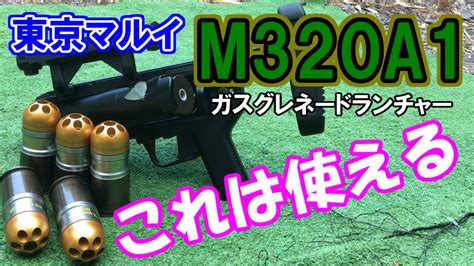 東京マルイ
M320A1
ガスグレネードランチャー
これは使える